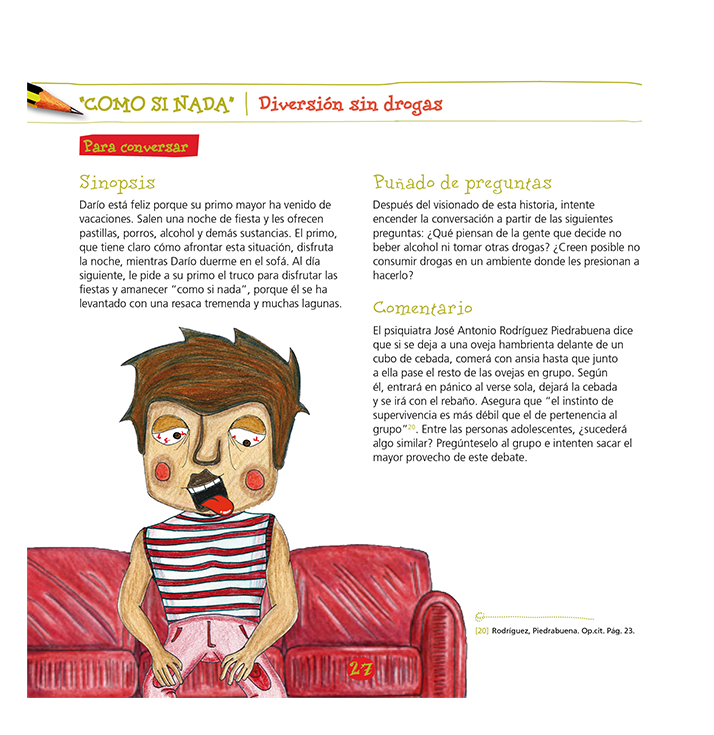 "COMO SI NADA" | Diversión sin drogas

Para conversar

Sinopsis

Darío está feliz porque su primo mayor ha venido de vacaciones. Salen una noche de fiesta y les ofrecen pastillas, porros, alcohol y demás sustancias. El primo, que tiene claro cómo afrontar esta situación, disfruta la noche, mientras Darío duerme en el sofá. Al día siguiente, le pide a su primo el truco para disfrutar las fiestas y amanecer "como si nada", porque él se ha levantado con una resaca tremenda y muchas lagunas.

Puñado de preguntas

Después del visionado de esta historia, intente encender la conversación a partir de las siguientes preguntas: ¿Qué piensan de la gente que decide no beber alcohol ni tomar otras drogas? ¿Creen posible no consumir drogas en un ambiente donde les presionan a hacerlo?

Comentario

El psiquiatra José Antonio Rodríguez Piedrabuena dice que si se deja a una oveja hambrienta delante de un cubo de cebada, comerá con ansia hasta que junto a ella pase el resto de las ovejas en grupo. Según él, entrará en pánico al verse sola, dejará la cebada y se irá con el rebaño. Asegura que "el instinto de supervivencia es más débil que el de pertenencia al grupo"$^{20}$. Entre las personas adolescentes, ¿sucederá algo similar? Pregúnteselo al grupo e intenten sacar el mayor provecho de este debate.

[20] Rodríguez, Piedrabuena. Op.cit. Pág. 23.

27